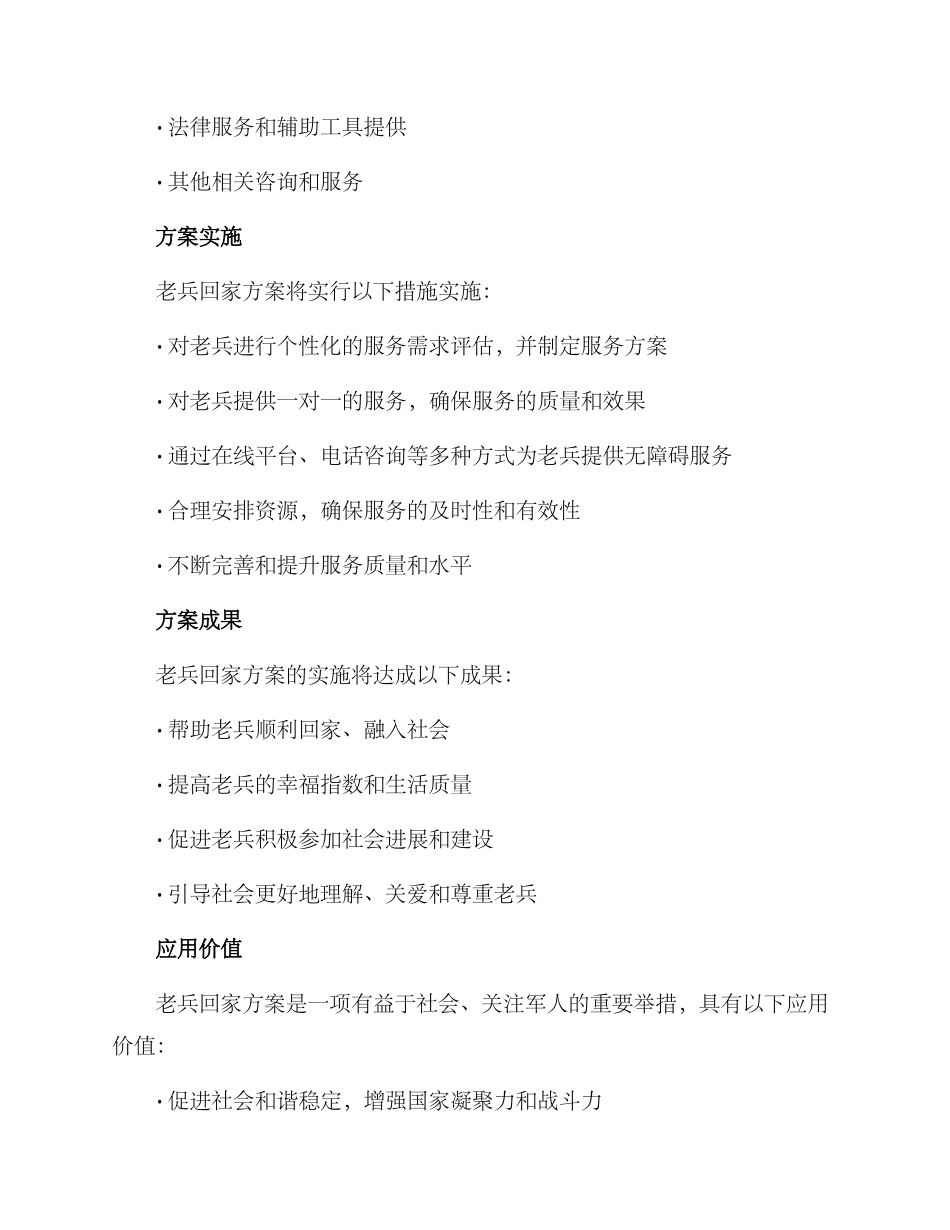 · 法律服务和辅助工具提供

· 其他相关咨询和服务

方案实施

老兵回家方案将实行以下措施实施:

· 对老兵进行个性化的服务需求评估，并制定服务方案

· 对老兵提供一对一的服务，确保服务的质量和效果

· 通过在线平台、电话咨询等多种方式为老兵提供无障碍服务

· 合理安排资源，确保服务的及时性和有效性

· 不断完善和提升服务质量和水平

方案成果

老兵回家方案的实施将达成以下成果:

· 帮助老兵顺利回家、融入社会

· 提高老兵的幸福指数和生活质量

· 促进老兵积极参加社会进展和建设

· 引导社会更好地理解、关爱和尊重老兵

应用价值

老兵回家方案是一项有益于社会、关注军人的重要举措，具有以下应用价值:

· 促进社会和谐稳定，增强国家凝聚力和战斗力